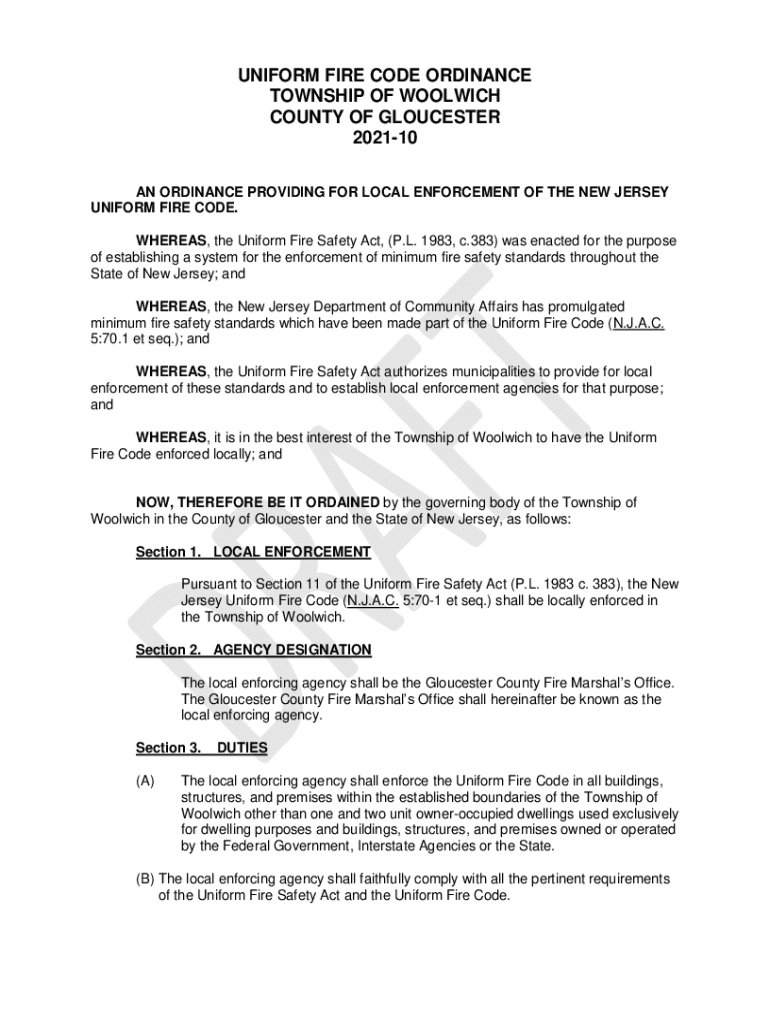 UNIFORM FIRE CODE ORDINANCE
TOWNSHIP OF WOOLWICH
COUNTY OF GLOUCESTER
2021-10

AN ORDINANCE PROVIDING FOR LOCAL ENFORCEMENT OF THE NEW JERSEY UNIFORM FIRE CODE.

WHEREAS, the Uniform Fire Safety Act, (P.L. 1983, c.383) was enacted for the purpose of establishing a system for the enforcement of minimum fire safety standards throughout the State of New Jersey; and

WHEREAS, the New Jersey Department of Community Affairs has promulgated minimum fire safety standards which have been made part of the Uniform Fire Code (N.J.A.C. 5:70.1 et seq.); and

WHEREAS, the Uniform Fire Safety Act authorizes municipalities to provide for local enforcement of these standards and to establish local enforcement agencies for that purpose; and

WHEREAS, it is in the best interest of the Township of Woolwich to have the Uniform Fire Code enforced locally; and

NOW, THEREFORE BE IT ORDAINED by the governing body of the Township of Woolwich in the County of Gloucester and the State of New Jersey, as follows:

Section 1. LOCAL ENFORCEMENT

Pursuant to Section 11 of the Uniform Fire Safety Act (P.L. 1983 c. 383), the New Jersey Uniform Fire Code (N.J.A.C. 5:70-1 et seq.) shall be locally enforced in the Township of Woolwich.

Section 2. AGENCY DESIGNATION

The local enforcing agency shall be the Gloucester County Fire Marshal's Office. The Gloucester County Fire Marshal's Office shall hereinafter be known as the local enforcing agency.

Section 3. DUTIES

(A) The local enforcing agency shall enforce the Uniform Fire Code in all buildings, structures, and premises within the established boundaries of the Township of Woolwich other than one and two unit owner-occupied dwellings used exclusively for dwelling purposes and buildings, structures, and premises owned or operated by the Federal Government, Interstate Agencies or the State.

(B) The local enforcing agency shall faithfully comply with all the pertinent requirements of the Uniform Fire Safety Act and the Uniform Fire Code.

DRAFT